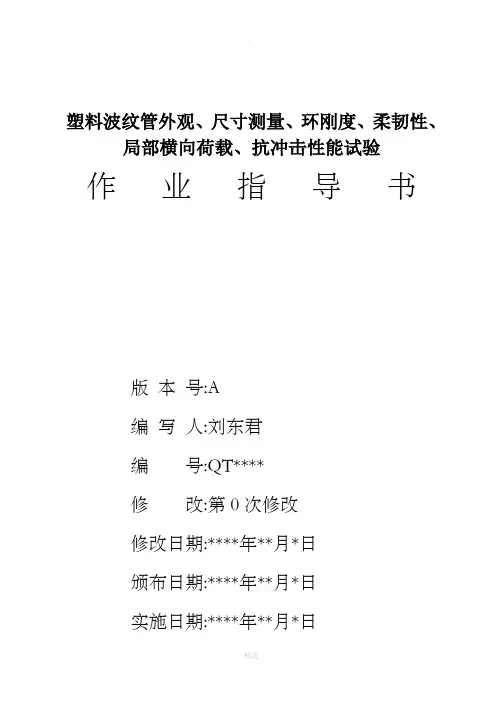 塑料波纹管外观、尺寸测量、环刚度、柔韧性、局部横向荷载、抗冲击性能试验

作 业 指 导 书

版 本 号:A

编 写 人:刘东君

编 号:QT****

修 改:第 0 次修改

修改日期:****年**月*日

颁布日期:****年**月*日

实施日期:****年**月*日

精选